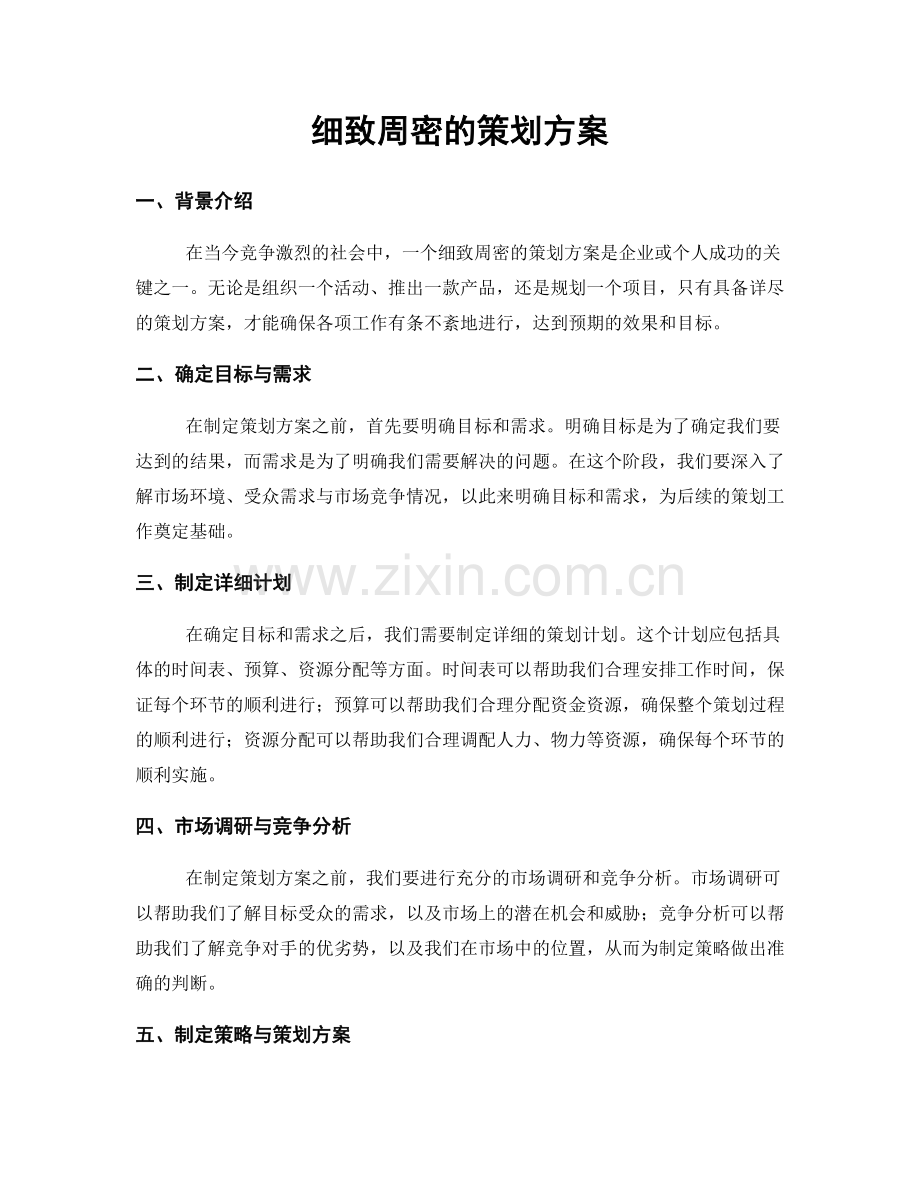 细致周密的策划方案

一、背景介绍

在当今竞争激烈的社会中，一个细致周密的策划方案是企业或个人成功的关键之一。无论是组织一个活动、推出一款产品，还是规划一个项目，只有具备详尽的策划方案，才能确保各项工作有条不紊地进行，达到预期的效果和目标。

二、确定目标与需求

在制定策划方案之前，首先要明确目标和需求。明确目标是为了确定我们要达到的结果，而需求是为了明确我们需要解决的问题。在这个阶段，我们要深入了解市场环境、受众需求与市场竞争情况，以此来明确目标和需求，为后续的策划工作奠定基础。

三、制定详细计划

在确定目标和需求之后，我们需要制定详细的策划计划。这个计划应包括具体的时间表、预算、资源分配等方面。时间表可以帮助我们合理安排工作时间，保证每个环节的顺利进行；预算可以帮助我们合理分配资金资源，确保整个策划过程的顺利进行；资源分配可以帮助我们合理调配人力、物力等资源，确保每个环节的顺利实施。

四、市场调研与竞争分析

在制定策划方案之前，我们要进行充分的市场调研和竞争分析。市场调研可以帮助我们了解目标受众的需求，以及市场上的潜在机会和威胁；竞争分析可以帮助我们了解竞争对手的优劣势，以及我们在市场中的位置，从而为制定策略做出准确的判断。

五、制定策略与策划方案

www.zixin.com.cn